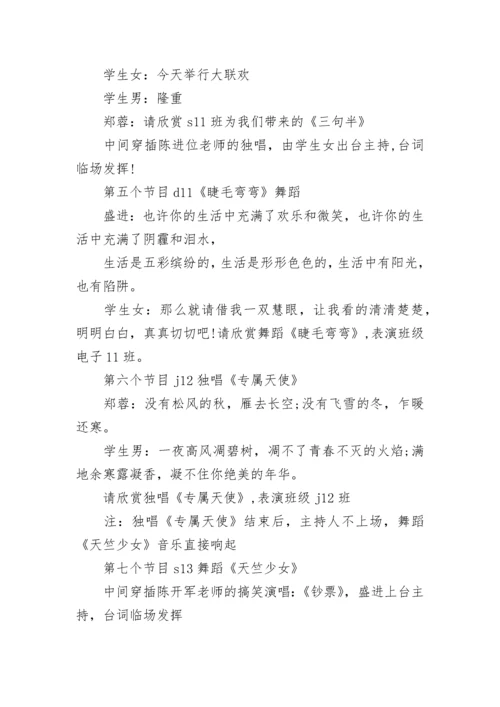 学生女：今天举行大联欢

学生男：隆重

郑蓉：请欣赏 s11 班为我们带来的《三句半》

中间穿插陈进位老师的独唱，由学生女出台主持，台词临场发挥!

第五个节目 d11《睫毛弯弯》舞蹈

盛进：也许你的生活中充满了欢乐和微笑，也许你的生活中充满了阴霾和泪水，

生活是五彩缤纷的，生活是形形色色的，生活中有阳光，也有陷阱。

学生女：那么就请借我一双慧眼，让我看的清清楚楚，明明白白，真真切切吧!请欣赏舞蹈《睫毛弯弯》，表演班级电子 11 班。

第六个节目 j12 独唱《专属天使》

郑蓉：没有松风的秋，雁去长空;没有飞雪的冬，乍暖还寒。

学生男：一夜高风凋碧树，凋不了青春不灭的火焰;满地余寒露凝香，凝不住你绝美的年华。

请欣赏独唱《专属天使》，表演班级 j12 班

注：独唱《专属天使》结束后，主持人不上场，舞蹈《天竺少女》音乐直接响起

第七个节目 s13 舞蹈《天竺少女》

中间穿插陈开军老师的搞笑演唱:《钞票》，盛进上台主持，台词临场发挥